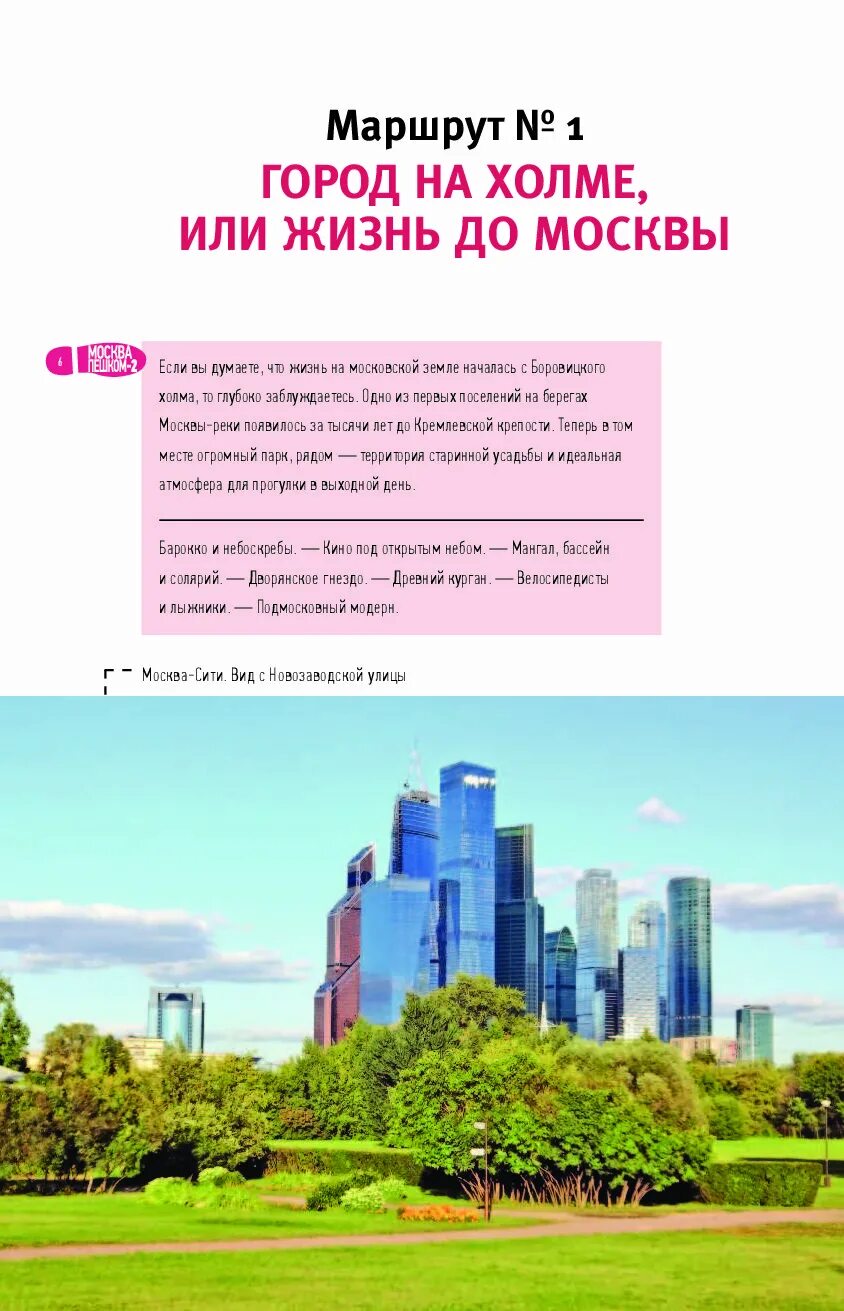 Маршрут № 1

ГОРОД НА ХОЛМЕ, ИЛИ ЖИЗНЬ ДО МОСКВЫ

6 МОСКВА ПЕШКОМ-2

Если вы думаете, что жизнь на московской земле началась с Боровицкого холма, то глубоко заблуждаетесь. Одно из первых поселений на берегах Москвы-реки появилось за тысячи лет до Кремлевской крепости. Теперь в том месте огромный парк, рядом — территория старинной усадьбы и идеальная атмосфера для прогулки в выходной день.

Барокко и небоскребы. — Кино под открытым небом. — Мангал, бассейн и солярий. — Дворянское гнездо. — Древний курган. — Велосипедисты и лыжники. — Подмосковный модерн.

Москва-Сити. Вид с Новозаводской улицы